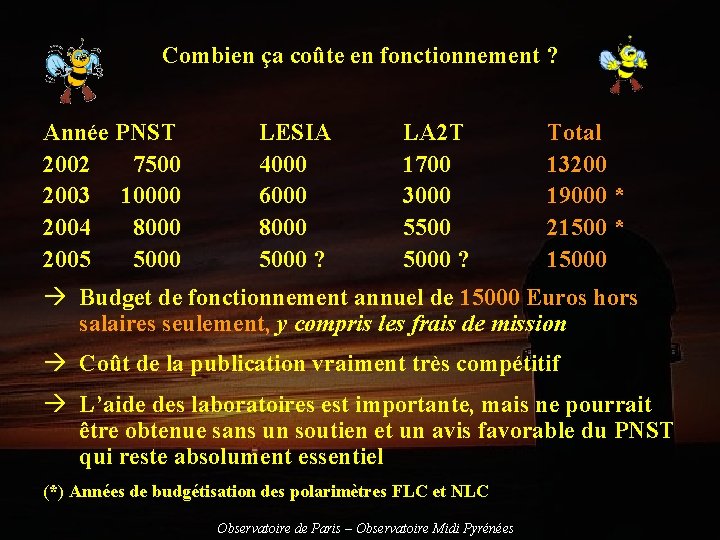 Combien ça coûte en fonctionnement ?

| Année | PNST | LESIA | LA2T | Total |
|---|---|---|---|---|
| 2002 | 7500 | 4000 | 1700 | 13200 |
| 2003 | 10000 | 6000 | 3000 | 19000 * |
| 2004 | 8000 | 8000 | 5500 | 21500 * |
| 2005 | 5000 | 5000 ? | 5000 ? | 15000 |

→ Budget de fonctionnement annuel de 15000 Euros hors salaires seulement, y compris les frais de mission

→ Coût de la publication vraiment très compétitif

→ L'aide des laboratoires est importante, mais ne pourrait être obtenue sans un soutien et un avis favorable du PNST qui reste absolument essentiel

(*) Années de budgétisation des polarimètres FLC et NLC

Observatoire de Paris – Observatoire Midi Pyrénées